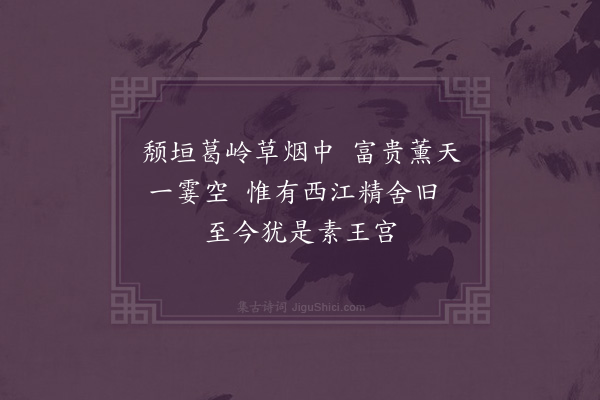 颓垣葛岭草烟中　富贵薰天一霎空　惟有西江精舍旧　至今犹是素王宫

集古诗词 JiguShici.com